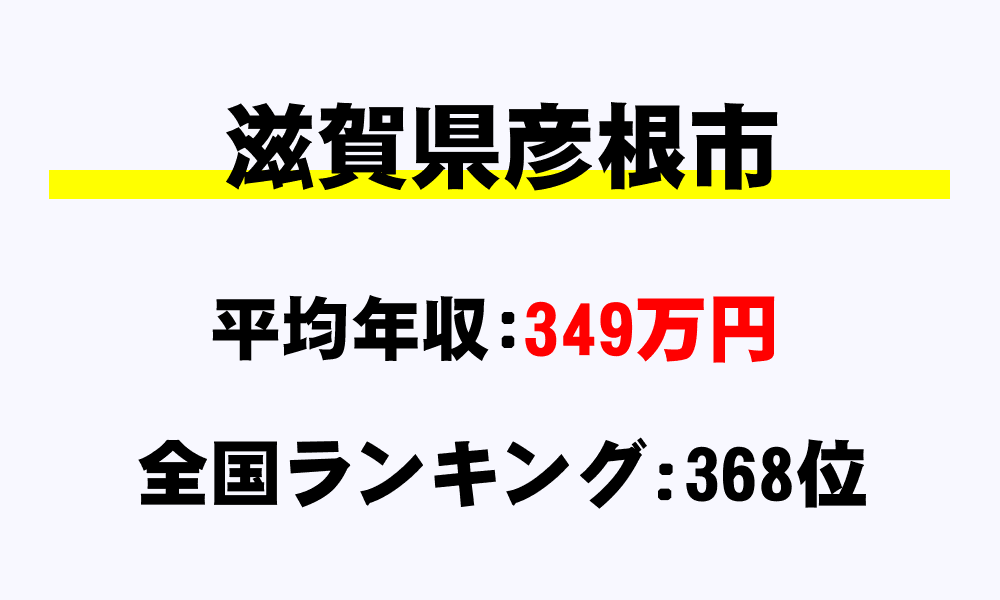 滋賀県彦根市

平均年収：349万円

全国ランキング：368位